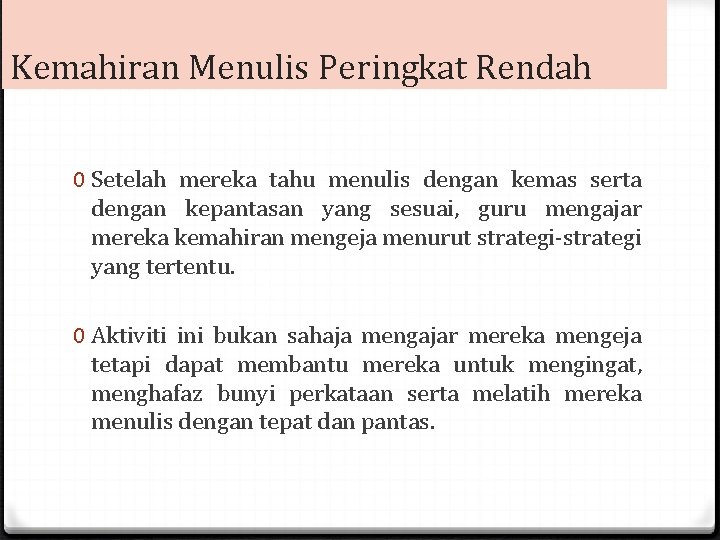 Kemahiran Menulis Peringkat Rendah

0 Setelah mereka tahu menulis dengan kemas serta dengan kepantasan yang sesuai, guru mengajar mereka kemahiran mengeja menurut strategi-strategi yang tertentu.

0 Aktiviti ini bukan sahaja mengajar mereka mengeja tetapi dapat membantu mereka untuk mengingat, menghafaz bunyi perkataan serta melatih mereka menulis dengan tepat dan pantas.